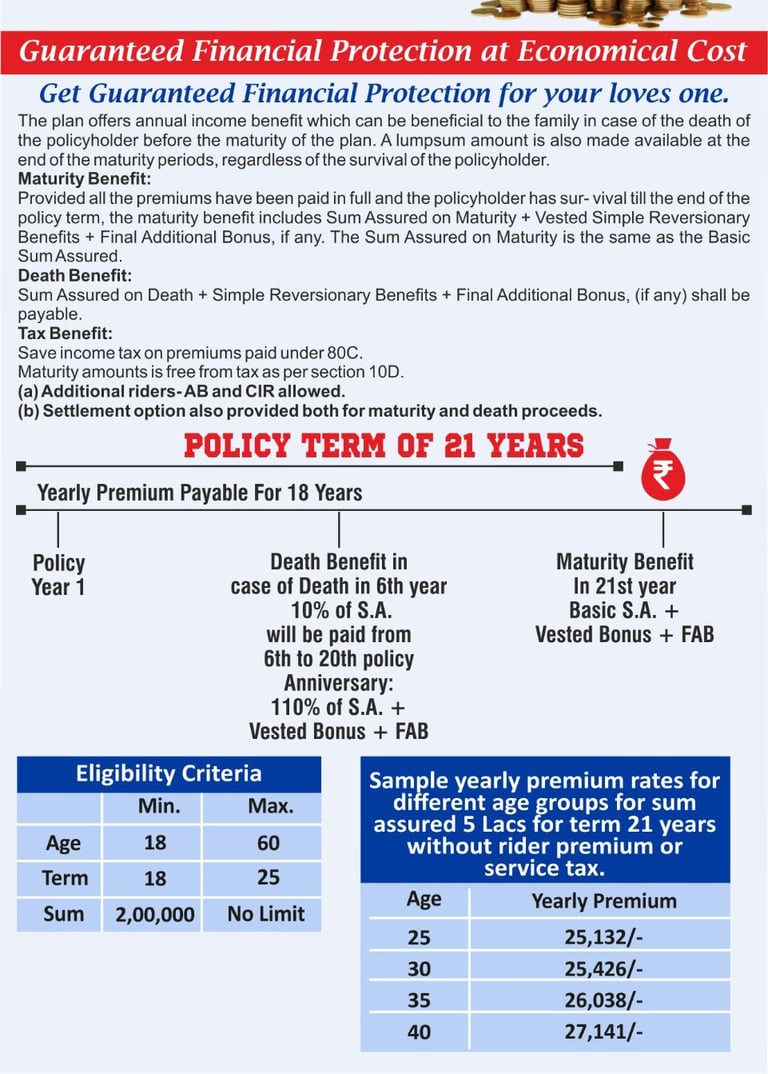 Guaranteed Financial Protection at Economical Cost

Get Guaranteed Financial Protection for your loves one.

The plan offers annual income benefit which can be beneficial to the family in case of the death of the policyholder before the maturity of the plan. A lumpsum amount is also made available at the end of the maturity periods, regardless of the survival of the policyholder.

Maturity Benefit:
Provided all the premiums have been paid in full and the policyholder has sur- vival till the end of the policy term, the maturity benefit includes Sum Assured on Maturity + Vested Simple Reversionary Benefits + Final Additional Bonus, if any. The Sum Assured on Maturity is the same as the Basic Sum Assured.

Death Benefit:
Sum Assured on Death + Simple Reversionary Benefits + Final Additional Bonus, (if any) shall be payable.

Tax Benefit:
Save income tax on premiums paid under 80C.
Maturity amounts is free from tax as per section 10D.
(a) Additional riders- AB and CIR allowed.
(b) Settlement option also provided both for maturity and death proceeds.

POLICY TERM OF 21 YEARS

₹

Yearly Premium Payable For 18 Years

Policy Year 1

Death Benefit in case of Death in 6th year 10% of S.A. will be paid from 6th to 20th policy Anniversary: 110% of S.A. + Vested Bonus + FAB

Maturity Benefit In 21st year Basic S.A. + Vested Bonus + FAB

Eligibility Criteria

| | Min. | Max. |
|---|---|---|
| Age | 18 | 60 |
| Term | 18 | 25 |
| Sum | 2,00,000 | No Limit |

Sample yearly premium rates for different age groups for sum assured 5 Lacs for term 21 years without rider premium or service tax.

| Age | Yearly Premium |
|---|---|
| 25 | 25,132/- |
| 30 | 25,426/- |
| 35 | 26,038/- |
| 40 | 27,141/- |